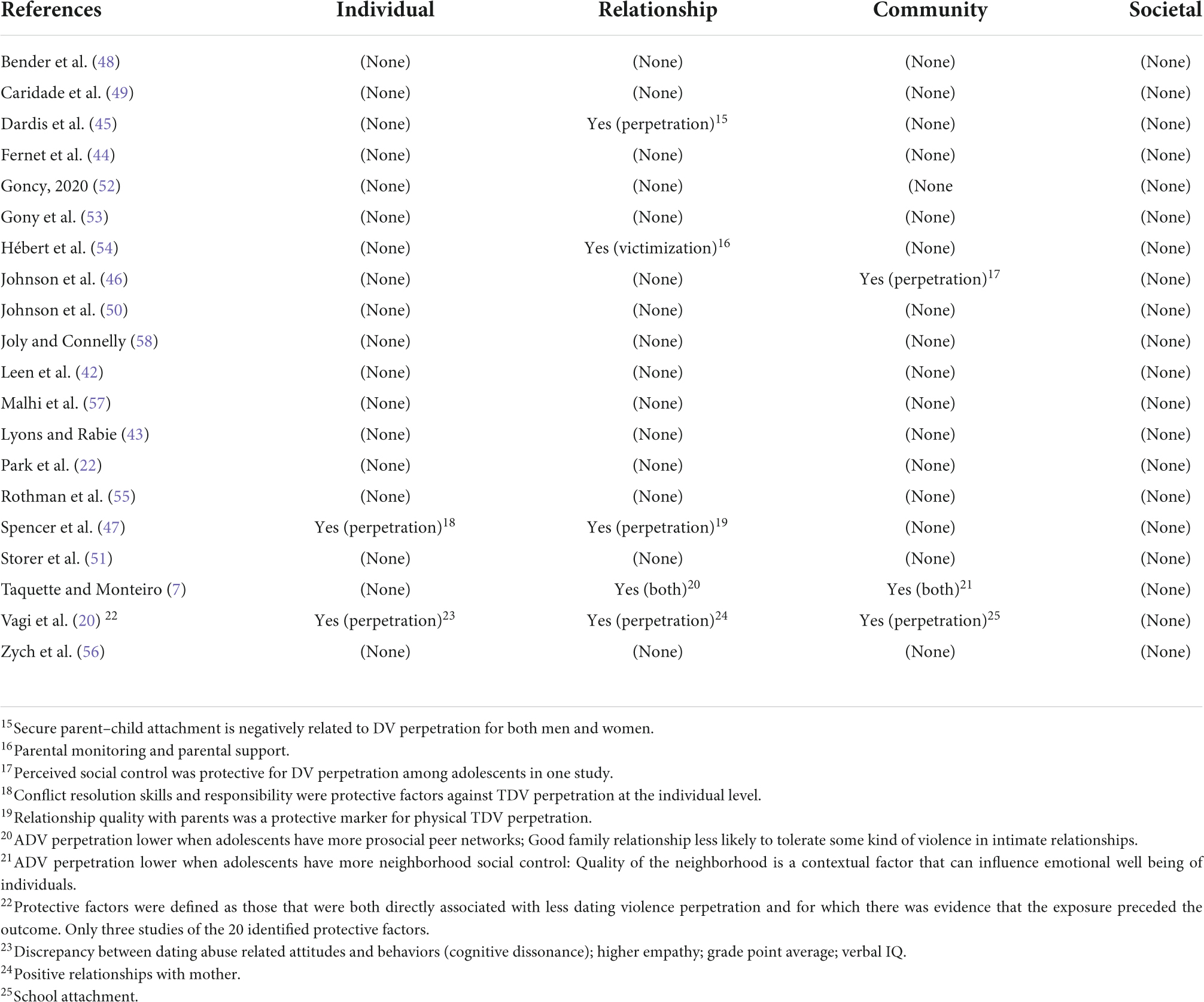 | References | Individual | Relationship | Community | Societal |
|---|---|---|---|---|
| Bender et al. (48) | (None) | (None) | (None) | (None) |
| Caridade et al. (49) | (None) | (None) | (None) | (None) |
| Dardis et al. (45) | (None) | Yes (perpetration)$^{15}$ | (None) | (None) |
| Fernet et al. (44) | (None) | (None) | (None) | (None) |
| Goncy, 2020 (52) | (None) | (None) | (None | (None) |
| Gony et al. (53) | (None) | (None) | (None) | (None) |
| Hébert et al. (54) | (None) | Yes (victimization)$^{16}$ | (None) | (None) |
| Johnson et al. (46) | (None) | (None) | Yes (perpetration)$^{17}$ | (None) |
| Johnson et al. (50) | (None) | (None) | (None) | (None) |
| Joly and Connelly (58) | (None) | (None) | (None) | (None) |
| Leen et al. (42) | (None) | (None) | (None) | (None) |
| Malhi et al. (57) | (None) | (None) | (None) | (None) |
| Lyons and Rabie (43) | (None) | (None) | (None) | (None) |
| Park et al. (22) | (None) | (None) | (None) | (None) |
| Rothman et al. (55) | (None) | (None) | (None) | (None) |
| Spencer et al. (47) | Yes (perpetration)$^{18}$ | Yes (perpetration)$^{19}$ | (None) | (None) |
| Storer et al. (51) | (None) | (None) | (None) | (None) |
| Taquette and Monteiro (7) | (None) | Yes (both)$^{20}$ | Yes (both)$^{21}$ | (None) |
| Vagi et al. (20) $^{22}$ | Yes (perpetration)$^{23}$ | Yes (perpetration)$^{24}$ | Yes (perpetration)$^{25}$ | (None) |
| Zych et al. (56) | (None) | (None) | (None) | (None) |

$^{15}$Secure parent–child attachment is negatively related to DV perpetration for both men and women.
$^{16}$Parental monitoring and parental support.
$^{17}$Perceived social control was protective for DV perpetration among adolescents in one study.
$^{18}$Conflict resolution skills and responsibility were protective factors against TDV perpetration at the individual level.
$^{19}$Relationship quality with parents was a protective marker for physical TDV perpetration.
$^{20}$ADV perpetration lower when adolescents have more prosocial peer networks; Good family relationship less likely to tolerate some kind of violence in intimate relationships.
$^{21}$ADV perpetration lower when adolescents have more neighborhood social control: Quality of the neighborhood is a contextual factor that can influence emotional well being of individuals.
$^{22}$Protective factors were defined as those that were both directly associated with less dating violence perpetration and for which there was evidence that the exposure preceded the outcome. Only three studies of the 20 identified protective factors.
$^{23}$Discrepancy between dating abuse related attitudes and behaviors (cognitive dissonance); higher empathy; grade point average; verbal IQ.
$^{24}$Positive relationships with mother.
$^{25}$School attachment.